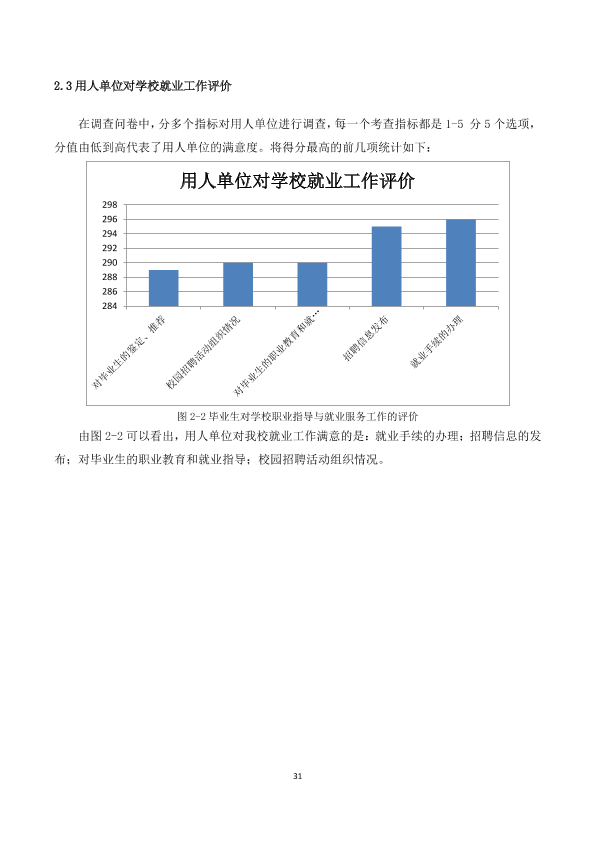 2.3用人单位对学校就业工作评价

在调查问卷中，分多个指标对用人单位进行调查，每一个考查指标都是1-5分5个选项，分值由低到高代表了用人单位的满意度。将得分最高的前几项统计如下：

用人单位对学校就业工作评价

298
296
294
292
290
288
286
284

对毕业生的鉴定、推荐
校园招聘活动组织情况
对毕业生的职业教育和就…
招聘信息发布
就业手续的办理

图2-2毕业生对学校职业指导与就业服务工作的评价

由图2-2可以看出，用人单位对我校就业工作满意的是：就业手续的办理；招聘信息的发布；对毕业生的职业教育和就业指导；校园招聘活动组织情况。

31